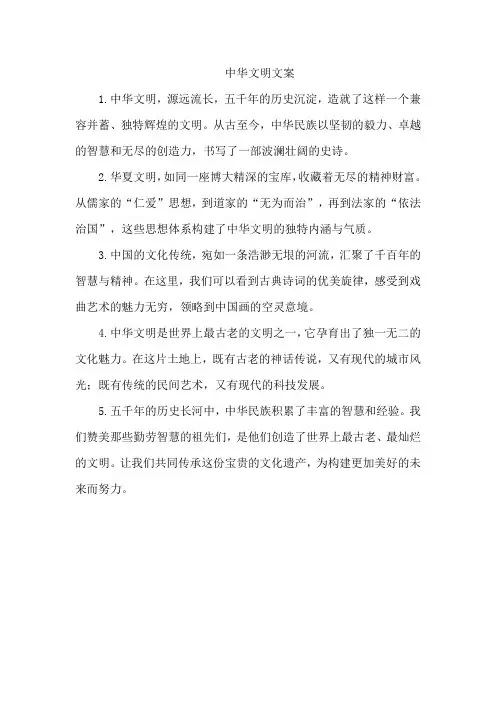 中华文明文案

1.中华文明，源远流长，五千年的历史沉淀，造就了这样一个兼容并蓄、独特辉煌的文明。从古至今，中华民族以坚韧的毅力、卓越的智慧和无尽的创造力，书写了一部波澜壮阔的史诗。

2.华夏文明，如同一座博大精深的宝库，收藏着无尽的精神财富。从儒家的“仁爱”思想，到道家的“无为而治”，再到法家的“依法治国”，这些思想体系构建了中华文明的独特内涵与气质。

3.中国的文化传统，宛如一条浩渺无垠的河流，汇聚了千百年的智慧与精神。在这里，我们可以看到古典诗词的优美旋律，感受到戏曲艺术的魅力无穷，领略到中国画的空灵意境。

4.中华文明是世界上最古老的文明之一，它孕育出了独一无二的文化魅力。在这片土地上，既有古老的神话传说，又有现代的城市风光；既有传统的民间艺术，又有现代的科技发展。

5.五千年的历史长河中，中华民族积累了丰富的智慧和经验。我们赞美那些勤劳智慧的祖先们，是他们创造了世界上最古老、最灿烂的文明。让我们共同传承这份宝贵的文化遗产，为构建更加美好的未来而努力。